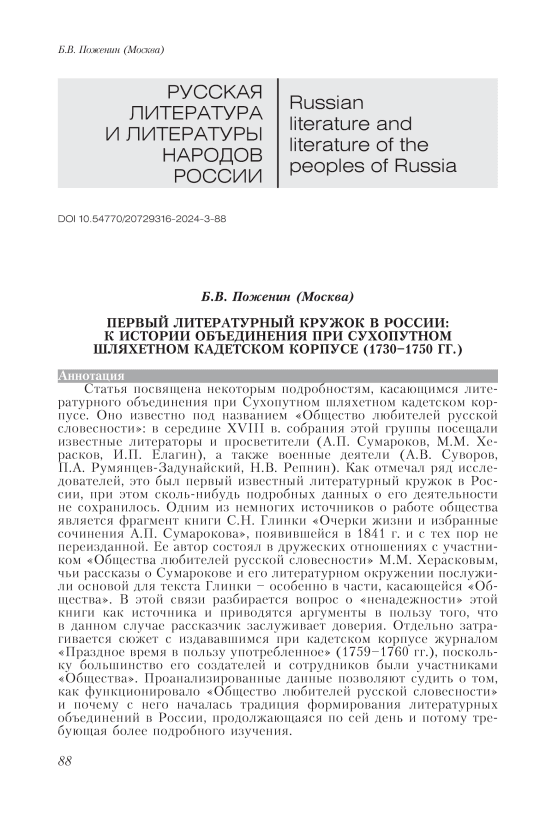 Б.В. Поженин (Москва)

РУССКАЯ ЛИТЕРАТУРА И ЛИТЕРАТУРЫ НАРОДОВ РОССИИ

Russian literature and literature of the peoples of Russia

DOI 10.54770/20729316-2024-3-88

Б.В. Поженин (Москва)

ПЕРВЫЙ ЛИТЕРАТУРНЫЙ КРУЖОК В РОССИИ: К ИСТОРИИ ОБЪЕДИНЕНИЯ ПРИ СУХОПУТНОМ ШЛЯХЕТНОМ КАДЕТСКОМ КОРПУСЕ (1730–1750 ГГ.)

Аннотация

Статья посвящена некоторым подробностям, касающимся литературного объединения при Сухопутном шляхетном кадетском корпусе. Оно известно под названием «Общество любителей русской словесности»: в середине XVIII в. собрания этой группы посещали известные литераторы и просветители (А.П. Сумароков, М.М. Херасков, И.П. Елагин), а также военные деятели (А.В. Суворов, П.А. Румянцев-Задунайский, Н.В. Репнин). Как отмечал ряд исследователей, это был первый известный литературный кружок в России, при этом сколь-нибудь подробных данных о его деятельности не сохранилось. Одним из немногих источников о работе общества является фрагмент книги С.Н. Глинки «Очерки жизни и избранные сочинения А.П. Сумарокова», появившейся в 1841 г. и с тех пор не переизданной. Ее автор состоял в дружеских отношениях с участником «Общества любителей русской словесности» М.М. Херасковым, чьи рассказы о Сумарокове и его литературном окружении послужили основой для текста Глинки – особенно в части, касающейся «Общества». В этой связи разбирается вопрос о «ненадежности» этой книги как источника и приводятся аргументы в пользу того, что в данном случае рассказчик заслуживает доверия. Отдельно затрагивается сюжет с издававшимся при кадетском корпусе журналом «Праздное время в пользу употребленное» (1759–1760 гг.), поскольку большинство его создателей и сотрудников были участниками «Общества». Проанализированные данные позволяют судить о том, как функционировало «Общество любителей русской словесности» и почему с него началась традиция формирования литературных объединений в России, продолжающаяся по сей день и потому требующая более подробного изучения.

88